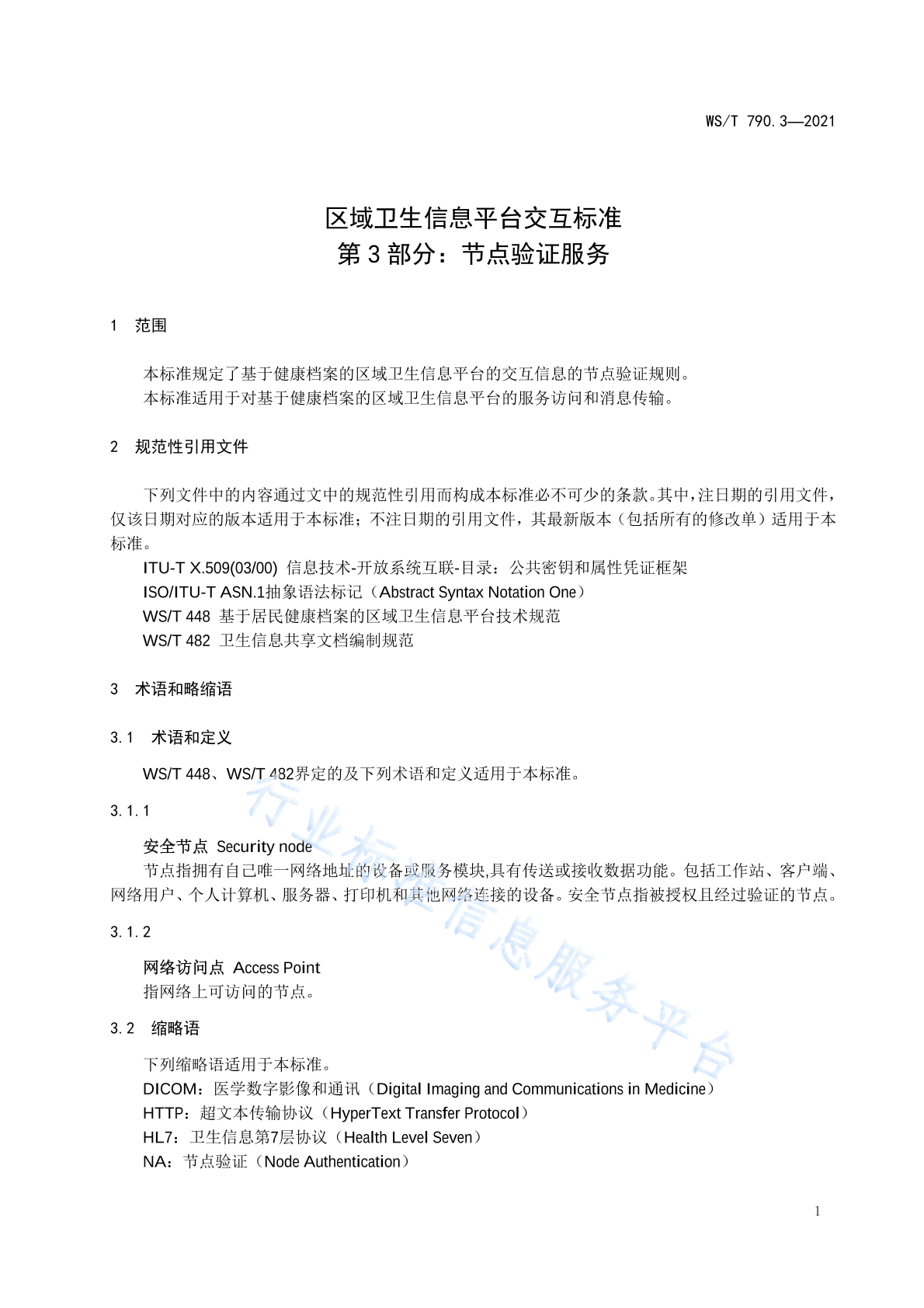 WS/T 790.3—2021

区域卫生信息平台交互标准
第 3 部分：节点验证服务

1 范围

本标准规定了基于健康档案的区域卫生信息平台的交互信息的节点验证规则。
本标准适用于对基于健康档案的区域卫生信息平台的服务访问和消息传输。

2 规范性引用文件

下列文件中的内容通过文中的规范性引用而构成本标准必不可少的条款。其中，注日期的引用文件，仅该日期对应的版本适用于本标准；不注日期的引用文件，其最新版本（包括所有的修改单）适用于本标准。
ITU-T X.509(03/00) 信息技术-开放系统互联-目录：公共密钥和属性凭证框架
ISO/ITU-T ASN.1抽象语法标记（Abstract Syntax Notation One）
WS/T 448 基于居民健康档案的区域卫生信息平台技术规范
WS/T 482 卫生信息共享文档编制规范

3 术语和略缩语

3.1 术语和定义

WS/T 448、WS/T 482界定的及下列术语和定义适用于本标准。

3.1.1

安全节点 Security node
节点指拥有自己唯一网络地址的设备或服务模块,具有传送或接收数据功能。包括工作站、客户端、网络用户、个人计算机、服务器、打印机和其他网络连接的设备。安全节点指被授权且经过验证的节点。

3.1.2

网络访问点 Access Point
指网络上可访问的节点。

3.2 缩略语

下列缩略语适用于本标准。
DICOM：医学数字影像和通讯（Digital Imaging and Communications in Medicine）
HTTP：超文本传输协议（HyperText Transfer Protocol）
HL7：卫生信息第7层协议（Health Level Seven）
NA：节点验证（Node Authentication）

行业标准信息服务平台

1